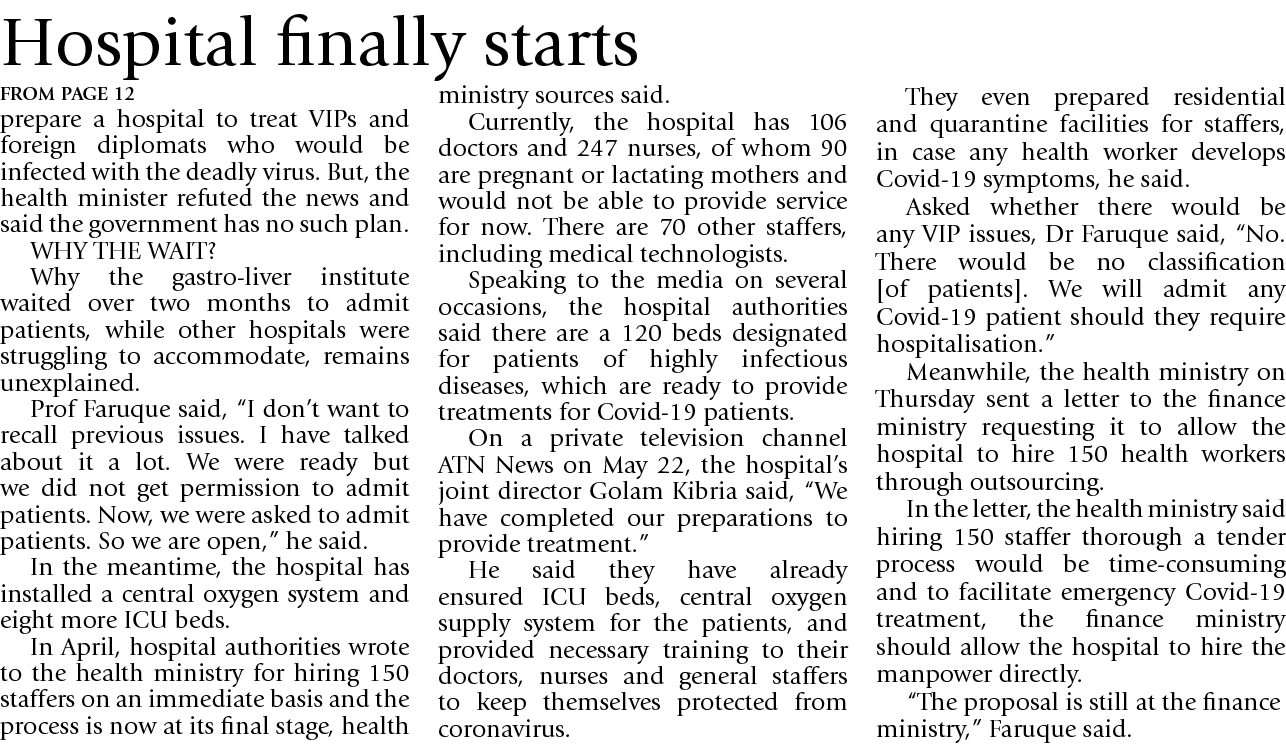 Hospital finally starts

FROM PAGE 12

prepare a hospital to treat VIPs and foreign diplomats who would be infected with the deadly virus. But, the health minister refuted the news and said the government has no such plan.

WHY THE WAIT?

Why the gastro-liver institute waited over two months to admit patients, while other hospitals were struggling to accommodate, remains unexplained.

Prof Faruque said, "I don't want to recall previous issues. I have talked about it a lot. We were ready but we did not get permission to admit patients. Now, we were asked to admit patients. So we are open," he said.

In the meantime, the hospital has installed a central oxygen system and eight more ICU beds.

In April, hospital authorities wrote to the health ministry for hiring 150 staffers on an immediate basis and the process is now at its final stage, health ministry sources said.

Currently, the hospital has 106 doctors and 247 nurses, of whom 90 are pregnant or lactating mothers and would not be able to provide service for now. There are 70 other staffers, including medical technologists.

Speaking to the media on several occasions, the hospital authorities said there are a 120 beds designated for patients of highly infectious diseases, which are ready to provide treatments for Covid-19 patients.

On a private television channel ATN News on May 22, the hospital's joint director Golam Kibria said, "We have completed our preparations to provide treatment."

He said they have already ensured ICU beds, central oxygen supply system for the patients, and provided necessary training to their doctors, nurses and general staffers to keep themselves protected from coronavirus.

They even prepared residential and quarantine facilities for staffers, in case any health worker develops Covid-19 symptoms, he said.

Asked whether there would be any VIP issues, Dr Faruque said, "No. There would be no classification [of patients]. We will admit any Covid-19 patient should they require hospitalisation."

Meanwhile, the health ministry on Thursday sent a letter to the finance ministry requesting it to allow the hospital to hire 150 health workers through outsourcing.

In the letter, the health ministry said hiring 150 staffer thorough a tender process would be time-consuming and to facilitate emergency Covid-19 treatment, the finance ministry should allow the hospital to hire the manpower directly.

"The proposal is still at the finance ministry," Faruque said.